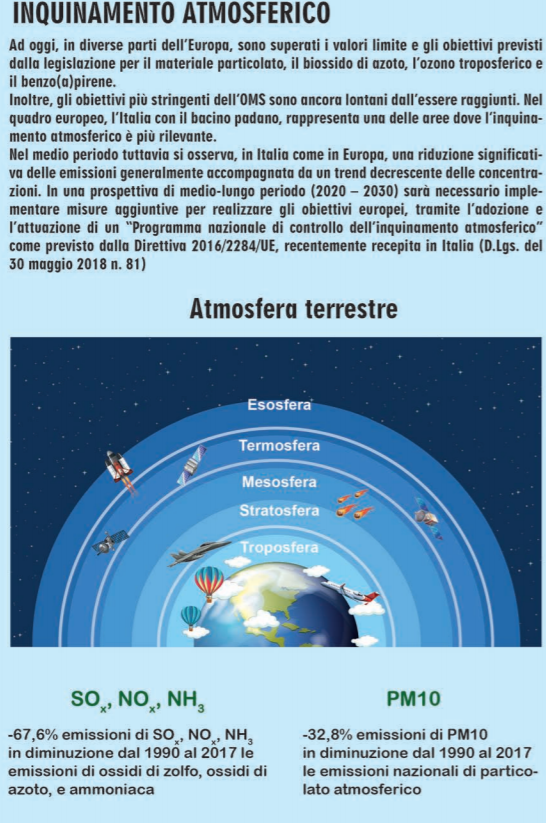 INQUINAMENTO ATMOSFERICO

Ad oggi, in diverse parti dell'Europa, sono superati i valori limite e gli obiettivi previsti dalla legislazione per il materiale particolato, il biossido di azoto, l'ozono troposferico e il benzo(a)pirene.
Inoltre, gli obiettivi più stringenti dell'OMS sono ancora lontani dall'essere raggiunti. Nel quadro europeo, l'Italia con il bacino padano, rappresenta una delle aree dove l'inquinamento atmosferico è più rilevante.
Nel medio periodo tuttavia si osserva, in Italia come in Europa, una riduzione significativa delle emissioni generalmente accompagnata da un trend decrescente delle concentrazioni. In una prospettiva di medio-lungo periodo (2020 – 2030) sarà necessario implementare misure aggiuntive per realizzare gli obiettivi europei, tramite l'adozione e l'attuazione di un "Programma nazionale di controllo dell'inquinamento atmosferico" come previsto dalla Direttiva 2016/2284/UE, recentemente recepita in Italia (D.Lgs. del 30 maggio 2018 n. 81)

Atmosfera terrestre

Esosfera
Termosfera
Mesosfera
Stratosfera
Troposfera

$SO_x$, $NO_x$, $NH_3$

-67,6% emissioni di $SO_x$, $NO_x$, $NH_3$ in diminuzione dal 1990 al 2017 le emissioni di ossidi di zolfo, ossidi di azoto, e ammoniaca

PM10

-32,8% emissioni di PM10 in diminuzione dal 1990 al 2017 le emissioni nazionali di particolato atmosferico